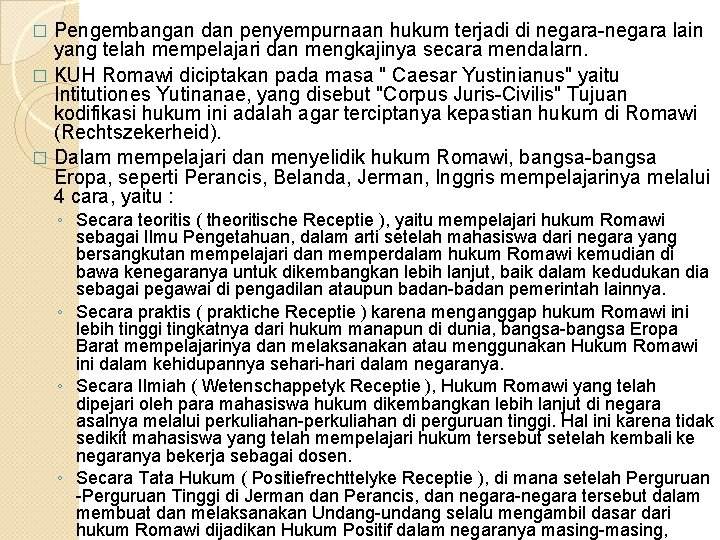 □ Pengembangan dan penyempurnaan hukum terjadi di negara-negara lain yang telah mempelajari dan mengkajinya secara mendalarn.

□ KUH Romawi diciptakan pada masa " Caesar Yustinianus" yaitu Intitutiones Yutinanae, yang disebut "Corpus Juris-Civilis" Tujuan kodifikasi hukum ini adalah agar terciptanya kepastian hukum di Romawi (Rechtszekerheid).

□ Dalam mempelajari dan menyelidik hukum Romawi, bangsa-bangsa Eropa, seperti Perancis, Belanda, Jerman, Inggris mempelajarinya melalui 4 cara, yaitu :

◦ Secara teoritis ( theoritische Receptie ), yaitu mempelajari hukum Romawi sebagai Ilmu Pengetahuan, dalam arti setelah mahasiswa dari negara yang bersangkutan mempelajari dan memperdalam hukum Romawi kemudian di bawa kenegaranya untuk dikembangkan lebih lanjut, baik dalam kedudukan dia sebagai pegawai di pengadilan ataupun badan-badan pemerintah lainnya.

◦ Secara praktis ( praktiche Receptie ) karena menganggap hukum Romawi ini lebih tinggi tingkatnya dari hukum manapun di dunia, bangsa-bangsa Eropa Barat mempelajarinya dan melaksanakan atau menggunakan Hukum Romawi ini dalam kehidupannya sehari-hari dalam negaranya.

◦ Secara Ilmiah ( Wetenschappetyk Receptie ), Hukum Romawi yang telah dipejari oleh para mahasiswa hukum dikembangkan lebih lanjut di negara asalnya melalui perkuliahan-perkuliahan di perguruan tinggi. Hal ini karena tidak sedikit mahasiswa yang telah mempelajari hukum tersebut setelah kembali ke negaranya bekerja sebagai dosen.

◦ Secara Tata Hukum ( Positiefrechttelyke Receptie ), di mana setelah Perguruan -Perguruan Tinggi di Jerman dan Perancis, dan negara-negara tersebut dalam membuat dan melaksanakan Undang-undang selalu mengambil dasar dari hukum Romawi dijadikan Hukum Positif dalam negaranya masing-masing,